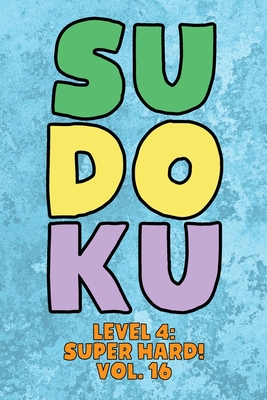 SU
DO
KU

LEVEL 4:
SUPER HARD!
VOL. 16